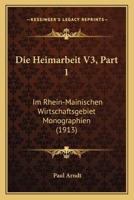 KESSINGER'S LEGACY REPRINTS

Die Heimarbeit V3, Part 1

Im Rhein-Mainischen Wirtschaftsgebiet Monographien (1913)

Paul Arndt